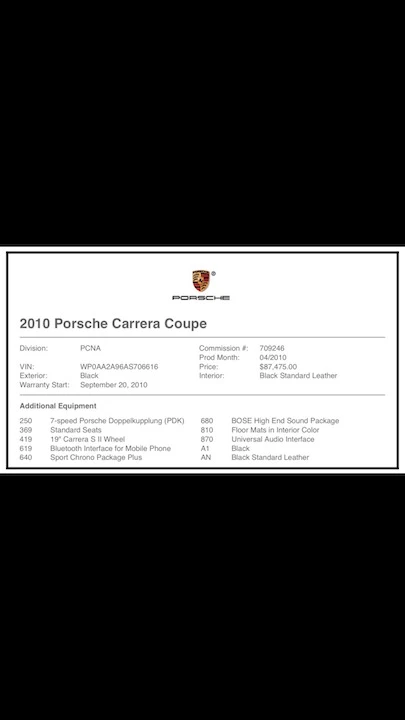 PORSCHE

2010 Porsche Carrera Coupe

Division: PCNA
VIN: WP0AA2A96AS706616
Exterior: Black
Warranty Start: September 20, 2010

Commission #: 709246
Prod Month: 04/2010
Price: $87,475.00
Interior: Black Standard Leather

Additional Equipment

250 7-speed Porsche Doppelkupplung (PDK)
369 Standard Seats
419 19" Carrera S II Wheel
619 Bluetooth Interface for Mobile Phone
640 Sport Chrono Package Plus

680 BOSE High End Sound Package
810 Floor Mats in Interior Color
870 Universal Audio Interface
A1 Black
AN Black Standard Leather